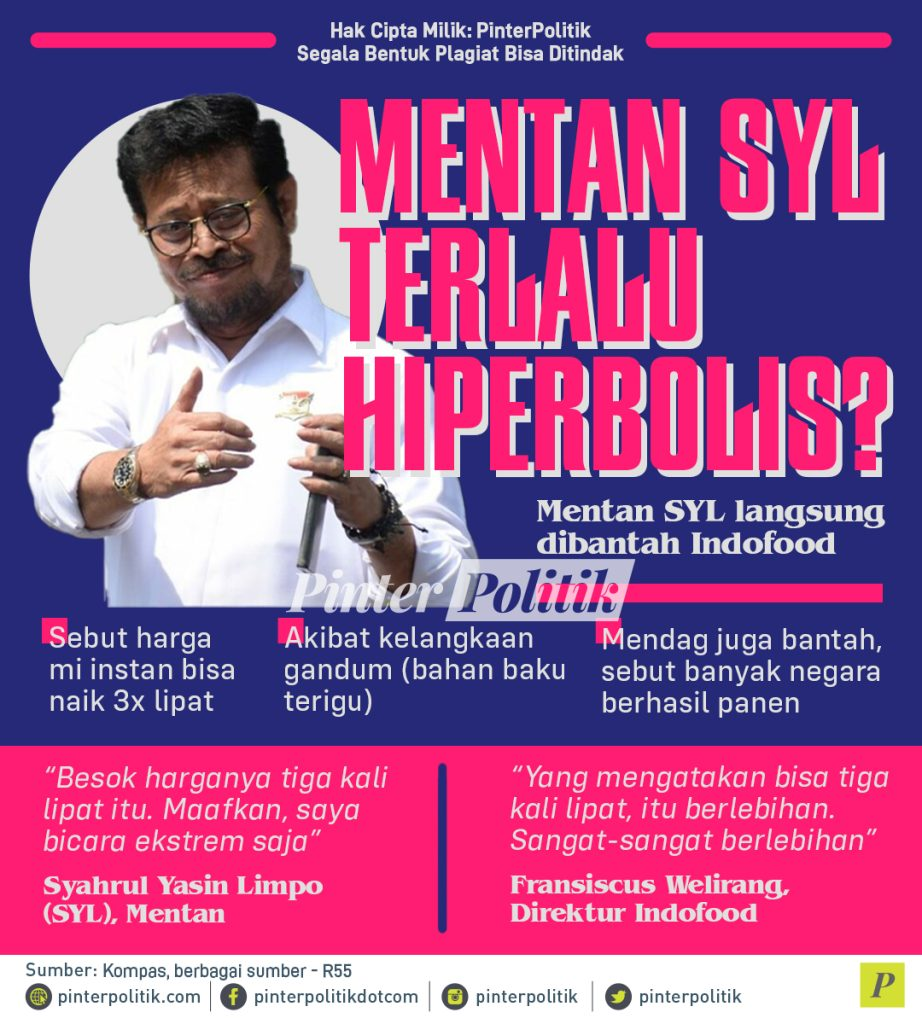 Hak Cipta Milik: PinterPolitik
Segala Bentuk Plagiat Bisa Ditindak

MENTAN SYL TERLALU HIPERBOLIS?

Mentan SYL langsung dibantah Indofood

Pinter Politik

Sebut harga mi instan bisa naik 3x lipat

Akibat kelangkaan gandum (bahan baku terigu)

Mendag juga bantah, sebut banyak negara berhasil panen

“Besok harganya tiga kali lipat itu. Maafkan, saya bicara ekstrem saja”

Syahrul Yasin Limpo (SYL), Mentan

“Yang mengatakan bisa tiga kali lipat, itu berlebihan. Sangat-sangat berlebihan”

Fransiscus Welirang, Direktur Indofood

Sumber: Kompas, berbagai sumber - R55

pinterpolitik.com | pinterpolitikdotcom | pinterpolitik | pinterpolitik

P